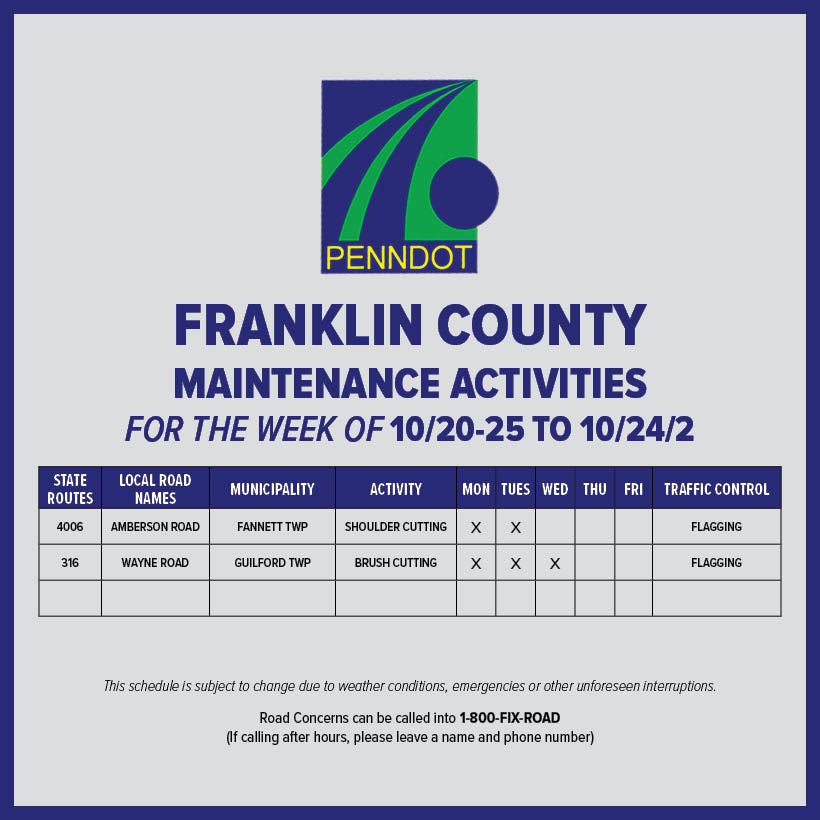 PENNDOT

FRANKLIN COUNTY
MAINTENANCE ACTIVITIES
FOR THE WEEK OF 10/20-25 TO 10/24/2

| STATE ROUTES | LOCAL ROAD NAMES | MUNICIPALITY | ACTIVITY | MON | TUES | WED | THU | FRI | TRAFFIC CONTROL |
|---|---|---|---|---|---|---|---|---|---|
| 4006 | AMBERSON ROAD | FANNETT TWP | SHOULDER CUTTING | X | X | | | | FLAGGING |
| 316 | WAYNE ROAD | GUILFORD TWP | BRUSH CUTTING | X | X | X | | | FLAGGING |
| | | | | | | | | | |

This schedule is subject to change due to weather conditions, emergencies or other unforeseen interruptions.

Road Concerns can be called into 1-800-FIX-ROAD
(If calling after hours, please leave a name and phone number)